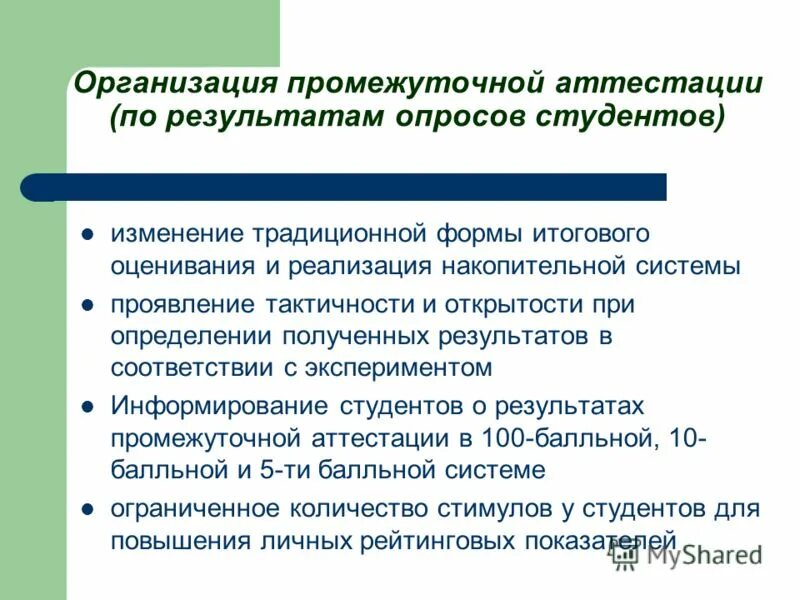 Организация промежуточной аттестации (по результатам опросов студентов)

- изменение традиционной формы итогового оценивания и реализация накопительной системы
- проявление тактичности и открытости при определении полученных результатов в соответствии с экспериментом
- Информирование студентов о результатах промежуточной аттестации в 100-балльной, 10-балльной и 5-ти балльной системе
- ограниченное количество стимулов у студентов для повышения личных рейтинговых показателей

MyShared